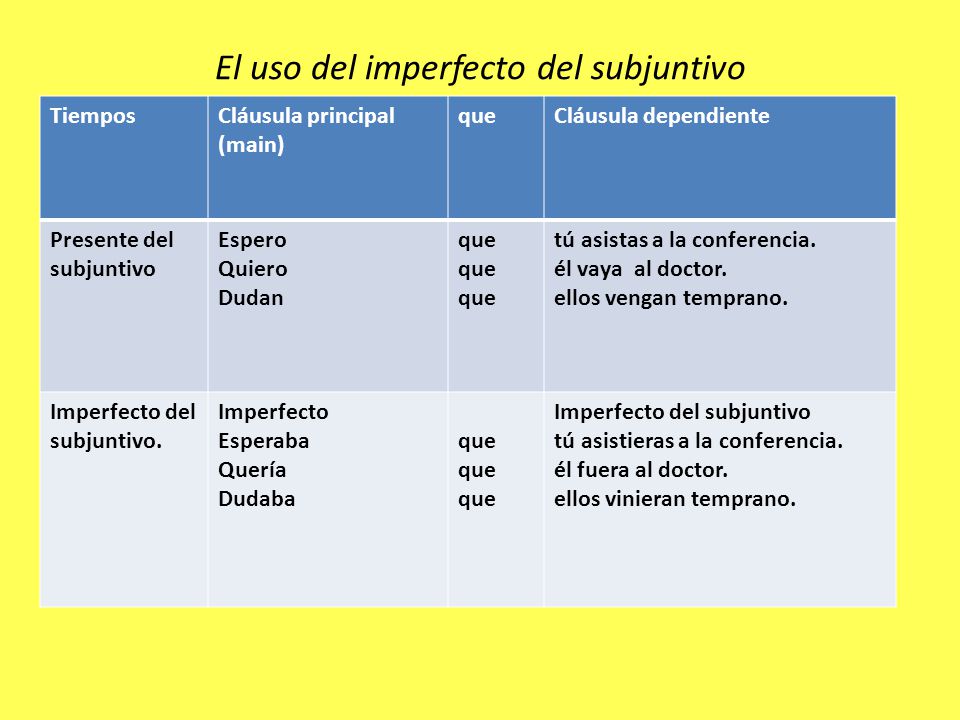 El uso del imperfecto del subjuntivo

| Tiempos | Cláusula principal (main) | que | Cláusula dependiente |
|---|---|---|---|
| Presente del subjuntivo | Espero<br>Quiero<br>Dudan | que<br>que<br>que | tú asistas a la conferencia.<br>él vaya al doctor.<br>ellos vengan temprano. |
| Imperfecto del subjuntivo. | Imperfecto<br>Esperaba<br>Quería<br>Dudaba | que<br>que<br>que | Imperfecto del subjuntivo<br>tú asistieras a la conferencia.<br>él fuera al doctor.<br>ellos vinieran temprano. |